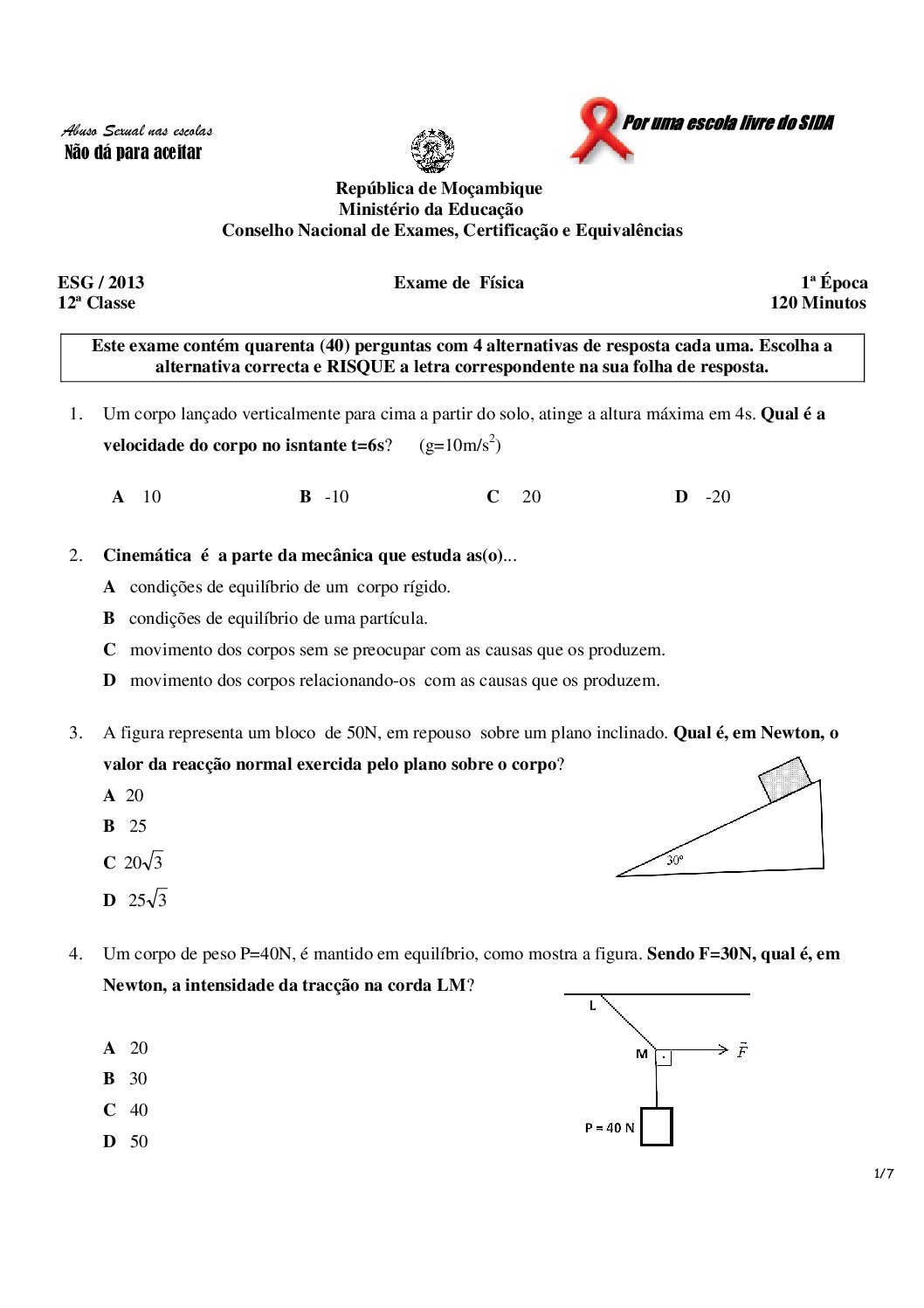 Abuso Sexual nas escolas
Não dá para aceitar

Por uma escola livre do SIDA

República de Moçambique
Ministério da Educação
Conselho Nacional de Exames, Certificação e Equivalências

ESG / 2013
12ª Classe

Exame de Física

1ª Época
120 Minutos

Este exame contém quarenta (40) perguntas com 4 alternativas de resposta cada uma. Escolha a alternativa correcta e RISQUE a letra correspondente na sua folha de resposta.

1. Um corpo lançado verticalmente para cima a partir do solo, atinge a altura máxima em 4s. Qual é a velocidade do corpo no isntante t=6s? (g=10m/s$^2$)

A 10 B -10 C 20 D -20

2. Cinemática é a parte da mecânica que estuda as(o)...
A condições de equilíbrio de um corpo rígido.
B condições de equilíbrio de uma partícula.
C movimento dos corpos sem se preocupar com as causas que os produzem.
D movimento dos corpos relacionando-os com as causas que os produzem.

3. A figura representa um bloco de 50N, em repouso sobre um plano inclinado. Qual é, em Newton, o valor da reacção normal exercida pelo plano sobre o corpo?
A 20
B 25
C $20\sqrt{3}$
D $25\sqrt{3}$

30º

4. Um corpo de peso P=40N, é mantido em equilíbrio, como mostra a figura. Sendo F=30N, qual é, em Newton, a intensidade da tracção na corda LM?

A 20
B 30
C 40
D 50

L
M
$\vec{F}$
P = 40 N

1/7